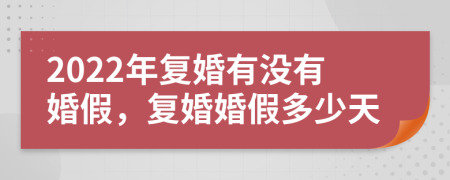 2022年复婚有没有婚假，复婚婚假多少天